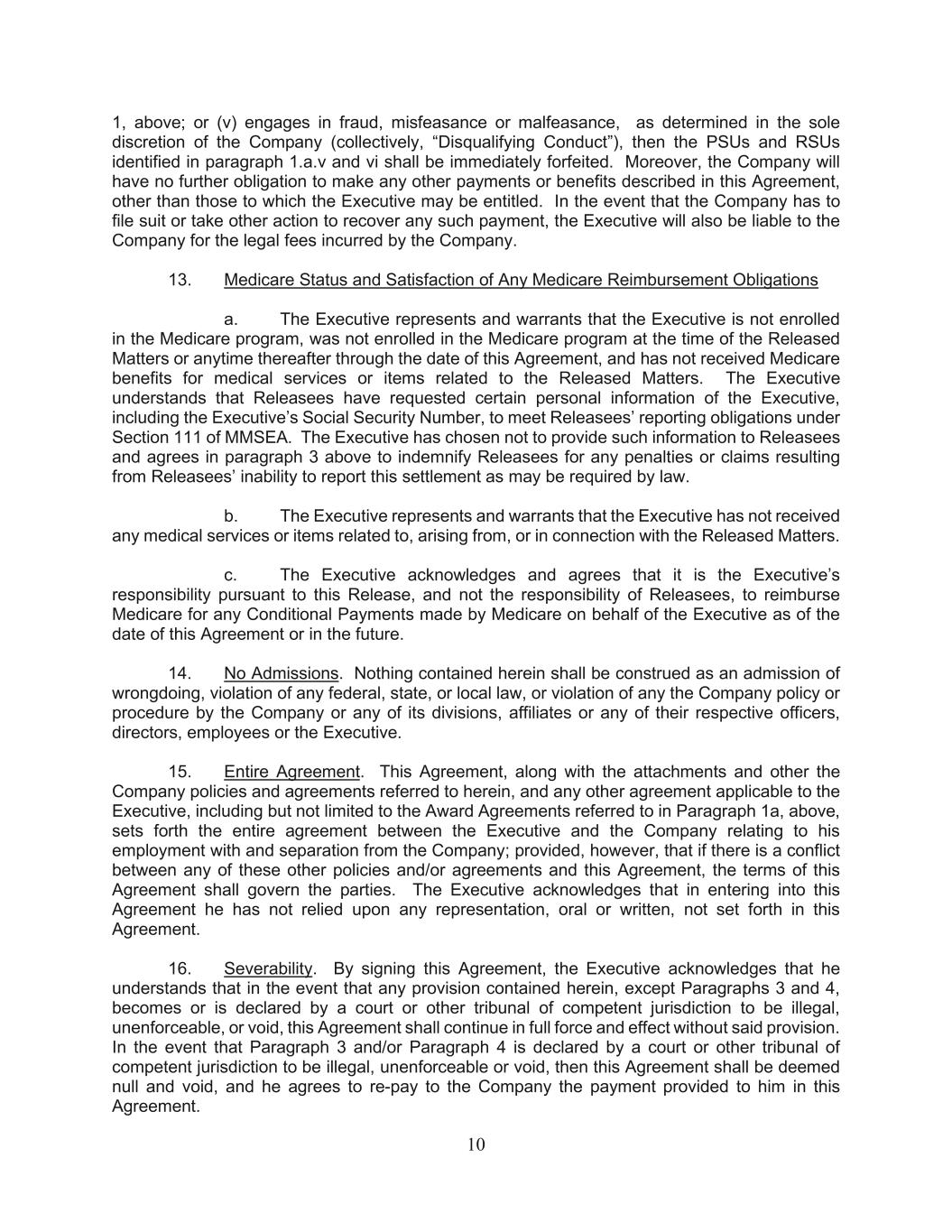 1, above; or (v) engages in fraud, misfeasance or malfeasance, as determined in the sole discretion of the Company (collectively, “Disqualifying Conduct”), then the PSUs and RSUs identified in paragraph 1.a.v and vi shall be immediately forfeited. Moreover, the Company will have no further obligation to make any other payments or benefits described in this Agreement, other than those to which the Executive may be entitled. In the event that the Company has to file suit or take other action to recover any such payment, the Executive will also be liable to the Company for the legal fees incurred by the Company.

13. Medicare Status and Satisfaction of Any Medicare Reimbursement Obligations

a. The Executive represents and warrants that the Executive is not enrolled in the Medicare program, was not enrolled in the Medicare program at the time of the Released Matters or anytime thereafter through the date of this Agreement, and has not received Medicare benefits for medical services or items related to the Released Matters. The Executive understands that Releasees have requested certain personal information of the Executive, including the Executive’s Social Security Number, to meet Releasees’ reporting obligations under Section 111 of MMSEA. The Executive has chosen not to provide such information to Releasees and agrees in paragraph 3 above to indemnify Releasees for any penalties or claims resulting from Releasees’ inability to report this settlement as may be required by law.

b. The Executive represents and warrants that the Executive has not received any medical services or items related to, arising from, or in connection with the Released Matters.

c. The Executive acknowledges and agrees that it is the Executive’s responsibility pursuant to this Release, and not the responsibility of Releasees, to reimburse Medicare for any Conditional Payments made by Medicare on behalf of the Executive as of the date of this Agreement or in the future.

14. No Admissions. Nothing contained herein shall be construed as an admission of wrongdoing, violation of any federal, state, or local law, or violation of any the Company policy or procedure by the Company or any of its divisions, affiliates or any of their respective officers, directors, employees or the Executive.

15. Entire Agreement. This Agreement, along with the attachments and other the Company policies and agreements referred to herein, and any other agreement applicable to the Executive, including but not limited to the Award Agreements referred to in Paragraph 1a, above, sets forth the entire agreement between the Executive and the Company relating to his employment with and separation from the Company; provided, however, that if there is a conflict between any of these other policies and/or agreements and this Agreement, the terms of this Agreement shall govern the parties. The Executive acknowledges that in entering into this Agreement he has not relied upon any representation, oral or written, not set forth in this Agreement.

16. Severability. By signing this Agreement, the Executive acknowledges that he understands that in the event that any provision contained herein, except Paragraphs 3 and 4, becomes or is declared by a court or other tribunal of competent jurisdiction to be illegal, unenforceable, or void, this Agreement shall continue in full force and effect without said provision. In the event that Paragraph 3 and/or Paragraph 4 is declared by a court or other tribunal of competent jurisdiction to be illegal, unenforceable or void, then this Agreement shall be deemed null and void, and he agrees to re-pay to the Company the payment provided to him in this Agreement.

10